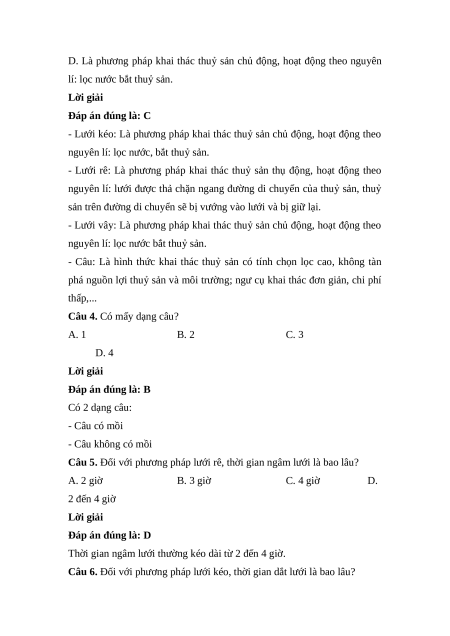 D. Là phương pháp khai thác thuỷ sản chủ động, hoạt động theo nguyên lí: lọc nước bắt thuỷ sản.

**Lời giải**

**Đáp án đúng là: C**

- Lưới kéo: Là phương pháp khai thác thuỷ sản chủ động, hoạt động theo nguyên lí: lọc nước, bắt thuỷ sản.

- Lưới rê: Là phương pháp khai thác thuỷ sản thụ động, hoạt động theo nguyên lí: lưới được thả chặn ngang đường di chuyển của thuỷ sản, thuỷ sản trên đường di chuyển sẽ bị vướng vào lưới và bị giữ lại.

- Lưới vây: Là phương pháp khai thác thuỷ sản chủ động, hoạt động theo nguyên lí: lọc nước bắt thuỷ sản.

- Câu: Là hình thức khai thác thuỷ sản có tính chọn lọc cao, không tàn phá nguồn lợi thuỷ sản và môi trường; ngư cụ khai thác đơn giản, chi phí thấp,...

**Câu 4.** Có mấy dạng câu?

A. 1 B. 2 C. 3 D. 4

**Lời giải**

**Đáp án đúng là: B**

Có 2 dạng câu:

- Câu có mồi

- Câu không có mồi

**Câu 5.** Đối với phương pháp lưới rê, thời gian ngâm lưới là bao lâu?

A. 2 giờ B. 3 giờ C. 4 giờ D. 2 đến 4 giờ

**Lời giải**

**Đáp án đúng là: D**

Thời gian ngâm lưới thường kéo dài từ 2 đến 4 giờ.

**Câu 6.** Đối với phương pháp lưới kéo, thời gian dắt lưới là bao lâu?